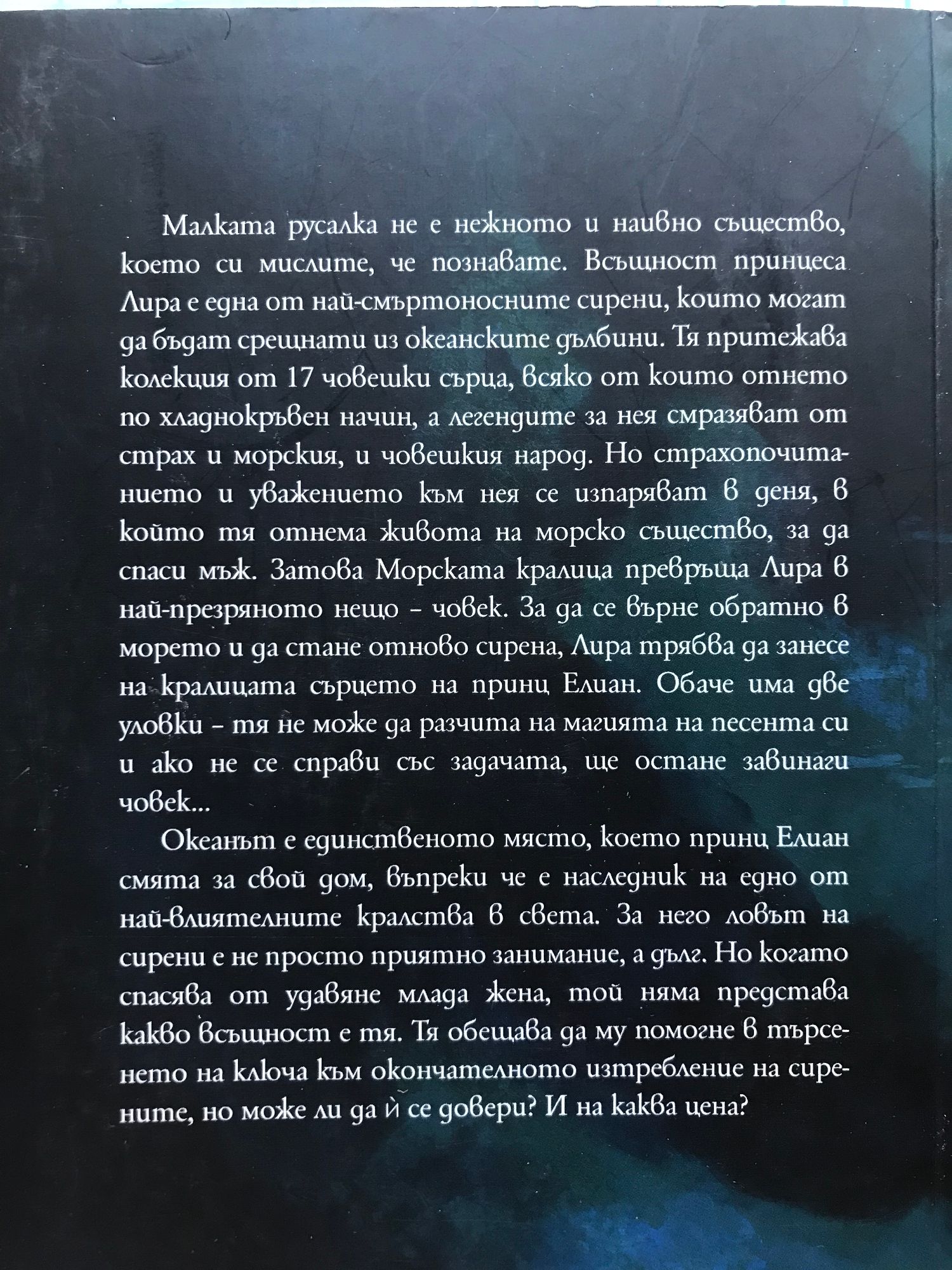 Малката русалка не е нежното и наивно същество, което си мислите, че познавате. Всъщност принцеса Лира е една от най-смъртоносните сирени, които могат да бъдат срещнати из океанските дълбини. Тя притежава колекция от 17 човешки сърца, всяко от които отнето по хладнокръвен начин, а легендите за нея смразяват от страх и морския, и човешкия народ. Но страхопочитанието и уважението към нея се изпаряват в деня, в който тя отнема живота на морско същество, за да спаси мъж. Затова Морската кралица превръща Лира в най-презряното нещо – човек. За да се върне обратно в морето и да стане отново сирена, Лира трябва да занесе на кралицата сърцето на принц Елиан. Обаче има две уловки – тя не може да разчита на магията на песента си и ако не се справи със задачата, ще остане завинаги човек...

Океанът е единственото място, което принц Елиан смята за свой дом, въпреки че е наследник на едно от най-влиятелните кралства в света. За него ловът на сирени е не просто приятно занимание, а дълг. Но когато спасява от удавяне млада жена, той няма представа какво всъщност е тя. Тя обещава да му помогне в търсенето на ключа към окончателното изтребление на сирените, но може ли да ѝ се довери? И на каква цена?